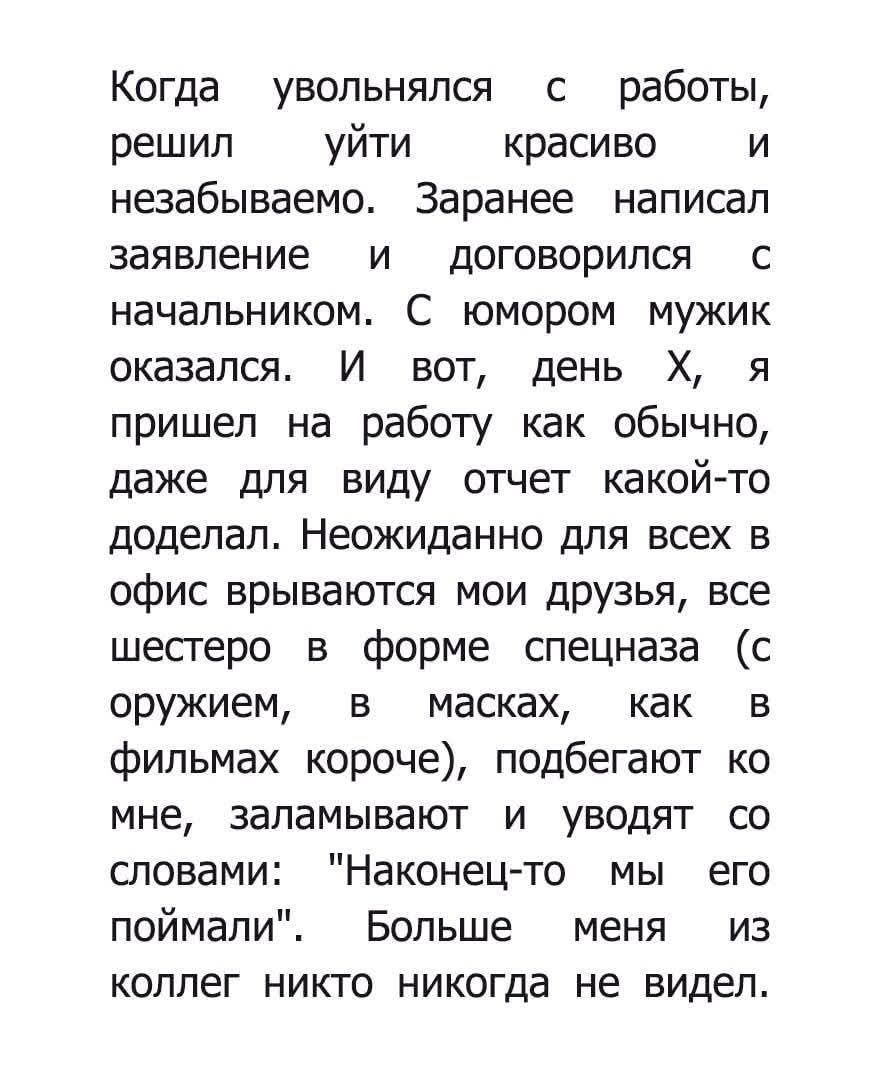 Когда увольнялся с работы, решил уйти красиво и незабываемо. Заранее написал заявление и договорился с начальником. С юмором мужик оказался. И вот, день Х, я пришел на работу как обычно, даже для виду отчет какой-то доделал. Неожиданно для всех в офис врываются мои друзья, все шестеро в форме спецназа (с оружием, в масках, как в фильмах короче), подбегают ко мне, заламывают и уводят со словами: "Наконец-то мы его поймали". Больше меня из коллег никто никогда не видел.